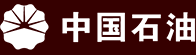 中国石油